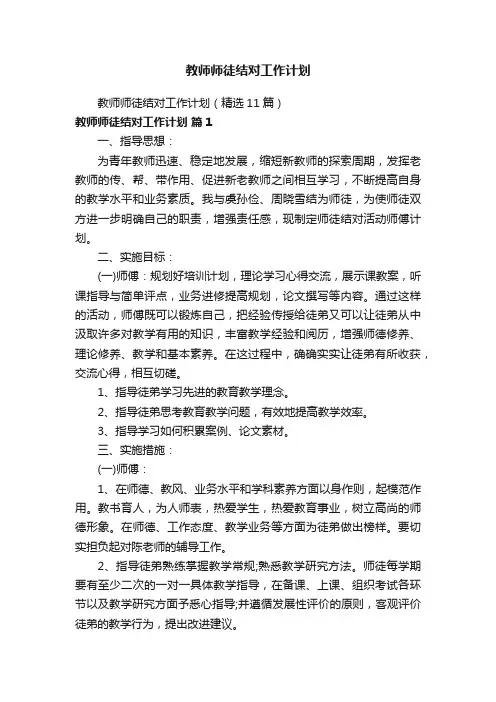 教师师徒结对工作计划

教师师徒结对工作计划（精选11篇）

教师师徒结对工作计划 篇1

一、指导思想：

为青年教师迅速、稳定地发展，缩短新教师的探索周期，发挥老教师的传、帮、带作用、促进新老教师之间相互学习，不断提高自身的教学水平和业务素质。我与虞孙俭、周晓雪结为师徒，为使师徒双方进一步明确自己的职责，增强责任感，现制定师徒结对活动师傅计划。

二、实施目标：

(一)师傅：规划好培训计划，理论学习心得交流，展示课教案，听课指导与简单评点，业务进修提高规划，论文撰写等内容。通过这样的活动，师傅既可以锻炼自己，把经验传授给徒弟又可以让徒弟从中汲取许多对教学有用的知识，丰富教学经验和阅历，增强师德修养、理论修养、教学和基本素养。在这过程中，确确实实让徒弟有所收获，交流心得，相互切磋。

1、指导徒弟学习先进的教育教学理念。

2、指导徒弟思考教育教学问题，有效地提高教学效率。

3、指导学习如何积累案例、论文素材。

三、实施措施：

(一)师傅：

1、在师德、教风、业务水平和学科素养方面以身作则，起模范作用。教书育人，为人师表，热爱学生，热爱教育事业，树立高尚的师德形象。在师德、工作态度、教学业务等方面为徒弟做出榜样。要切实担负起对陈老师的辅导工作。

2、指导徒弟熟练掌握教学常规;熟悉教学研究方法。师徒每学期要有至少二次的一对一具体教学指导，在备课、上课、组织考试各环节以及教学研究方面予悉心指导;并遵循发展性评价的原则，客观评价徒弟的教学行为，提出改进建议。